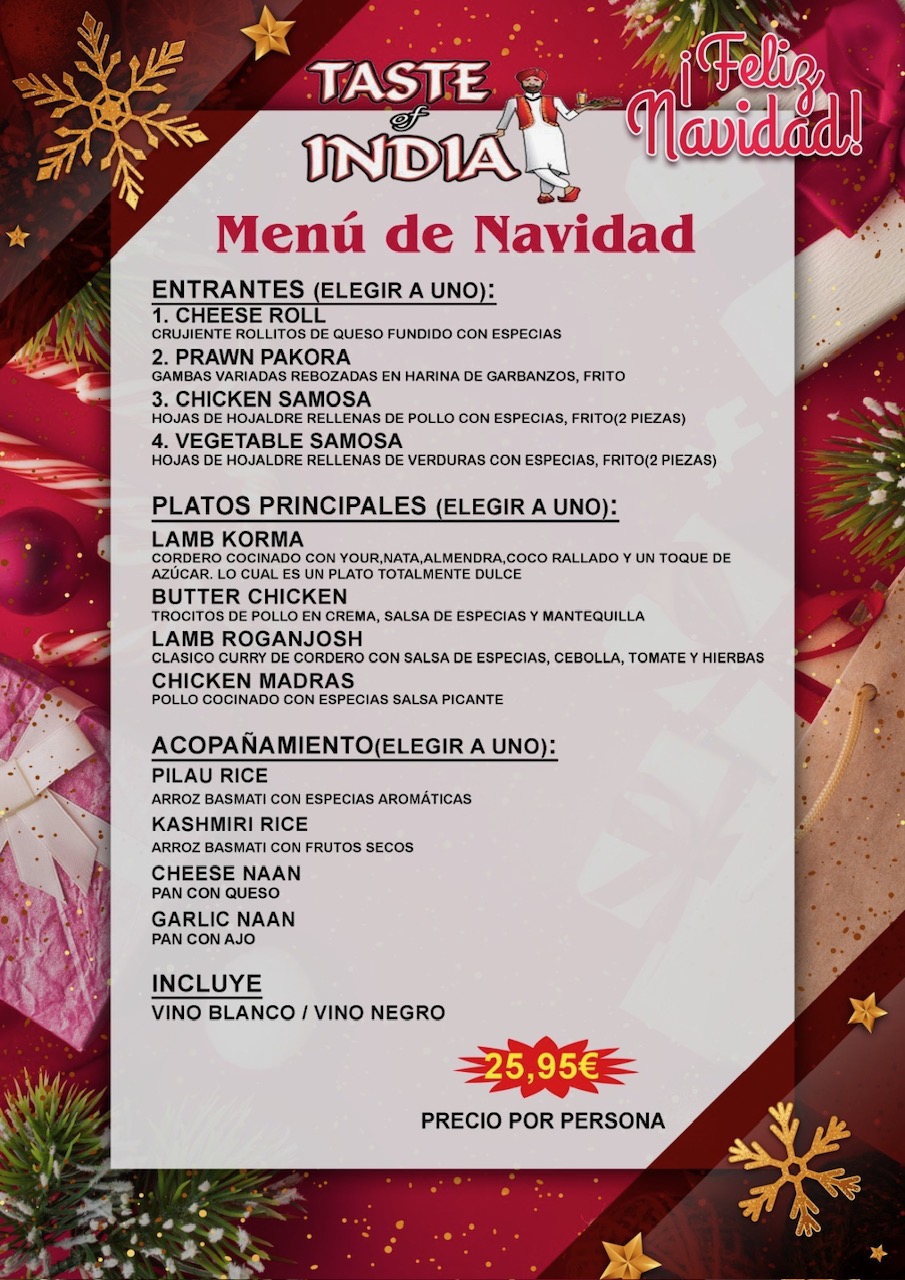 TASTE of INDIA

¡Feliz Navidad!

Menú de Navidad

ENTRANTES (ELEGIR A UNO):
1. CHEESE ROLL
CRUJIENTE ROLLITOS DE QUESO FUNDIDO CON ESPECIAS
2. PRAWN PAKORA
GAMBAS VARIADAS REBOZADAS EN HARINA DE GARBANZOS, FRITO
3. CHICKEN SAMOSA
HOJAS DE HOJALDRE RELLENAS DE POLLO CON ESPECIAS, FRITO(2 PIEZAS)
4. VEGETABLE SAMOSA
HOJAS DE HOJALDRE RELLENAS DE VERDURAS CON ESPECIAS, FRITO(2 PIEZAS)

PLATOS PRINCIPALES (ELEGIR A UNO):
LAMB KORMA
CORDERO COCINADO CON YOUR,NATA,ALMENDRA,COCO RALLADO Y UN TOQUE DE AZÚCAR. LO CUAL ES UN PLATO TOTALMENTE DULCE
BUTTER CHICKEN
TROCITOS DE POLLO EN CREMA, SALSA DE ESPECIAS Y MANTEQUILLA
LAMB ROGANJOSH
CLASICO CURRY DE CORDERO CON SALSA DE ESPECIAS, CEBOLLA, TOMATE Y HIERBAS
CHICKEN MADRAS
POLLO COCINADO CON ESPECIAS SALSA PICANTE

ACOPAÑAMIENTO(ELEGIR A UNO):
PILAU RICE
ARROZ BASMATI CON ESPECIAS AROMÁTICAS
KASHMIRI RICE
ARROZ BASMATI CON FRUTOS SECOS
CHEESE NAAN
PAN CON QUESO
GARLIC NAAN
PAN CON AJO

INCLUYE
VINO BLANCO / VINO NEGRO

25,95€
PRECIO POR PERSONA